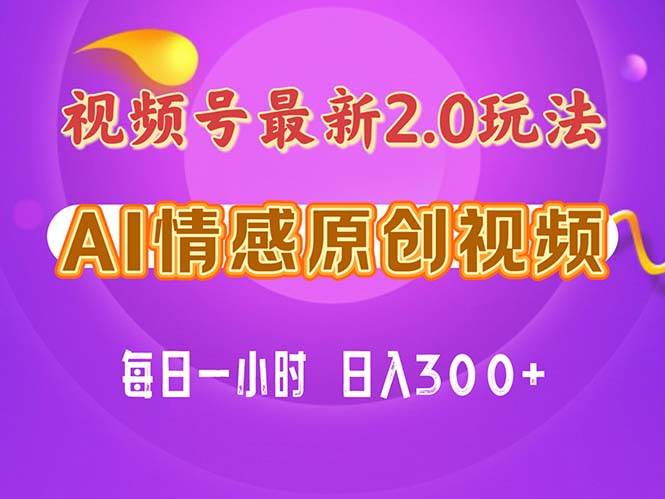 视频号最新2.0玩法

AI情感原创视频

每日一小时 日入300+